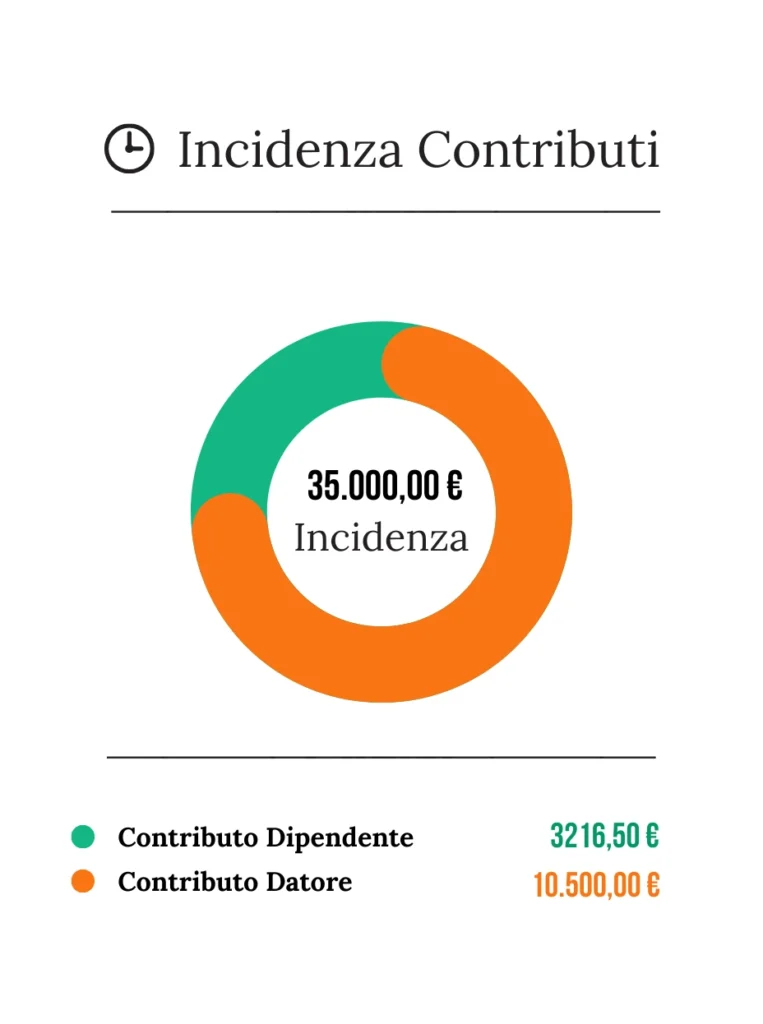 Incidenza Contributi

35.000,00 €
Incidenza

Contributo Dipendente 3216,50 €
Contributo Datore 10.500,00 €